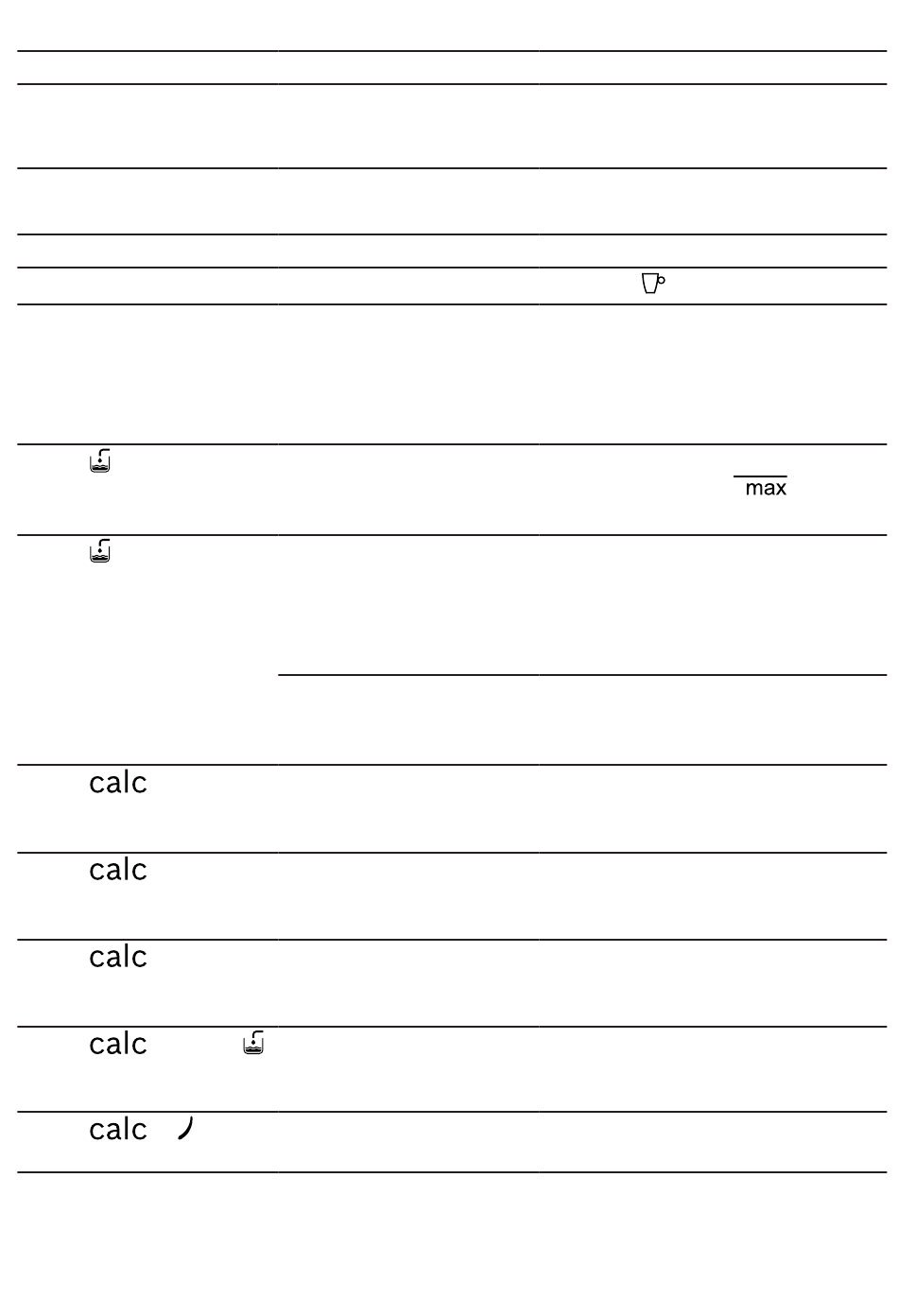 max

calc

calc

calc

calc

calc